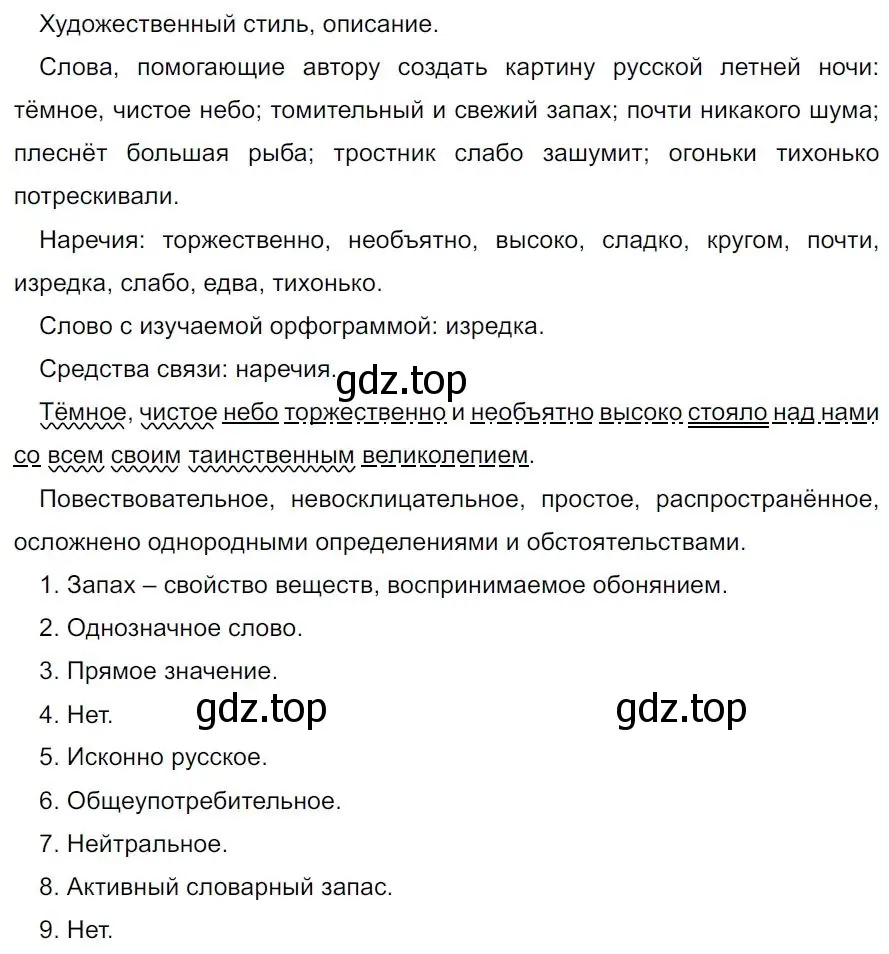 Художественный стиль, описание.

Слова, помогающие автору создать картину русской летней ночи: тёмное, чистое небо; томительный и свежий запах; почти никакого шума; плеснёт большая рыба; тростник слабо зашумит; огоньки тихонько потрескивали.

Наречия: торжественно, необъятно, высоко, сладко, кругом, почти, изредка, слабо, едва, тихонько.

Слово с изучаемой орфограммой: изредка.

Средства связи: наречия.

gdz.top

Тёмное, чистое небо торжественно и необъятно высоко стояло над нами со всем своим таинственным великолепием.

Повествовательное, невосклицательное, простое, распространённое, осложнено однородными определениями и обстоятельствами.

1. Запах – свойство веществ, воспринимаемое обонянием.

2. Однозначное слово.

3. Прямое значение.

4. Нет.

gdz.top

gdz.top

5. Исконно русское.

6. Общеупотребительное.

7. Нейтральное.

8. Активный словарный запас.

9. Нет.